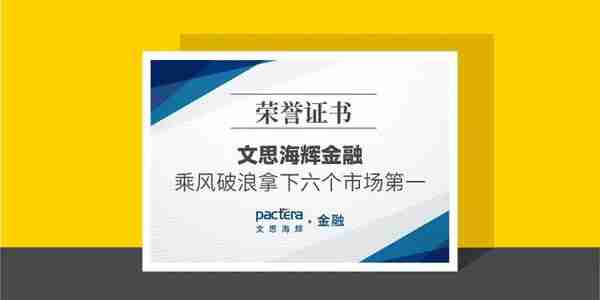 荣誉证书

文思海辉金融
乘风破浪拿下六个市场第一

pactera
文思海辉 · 金融